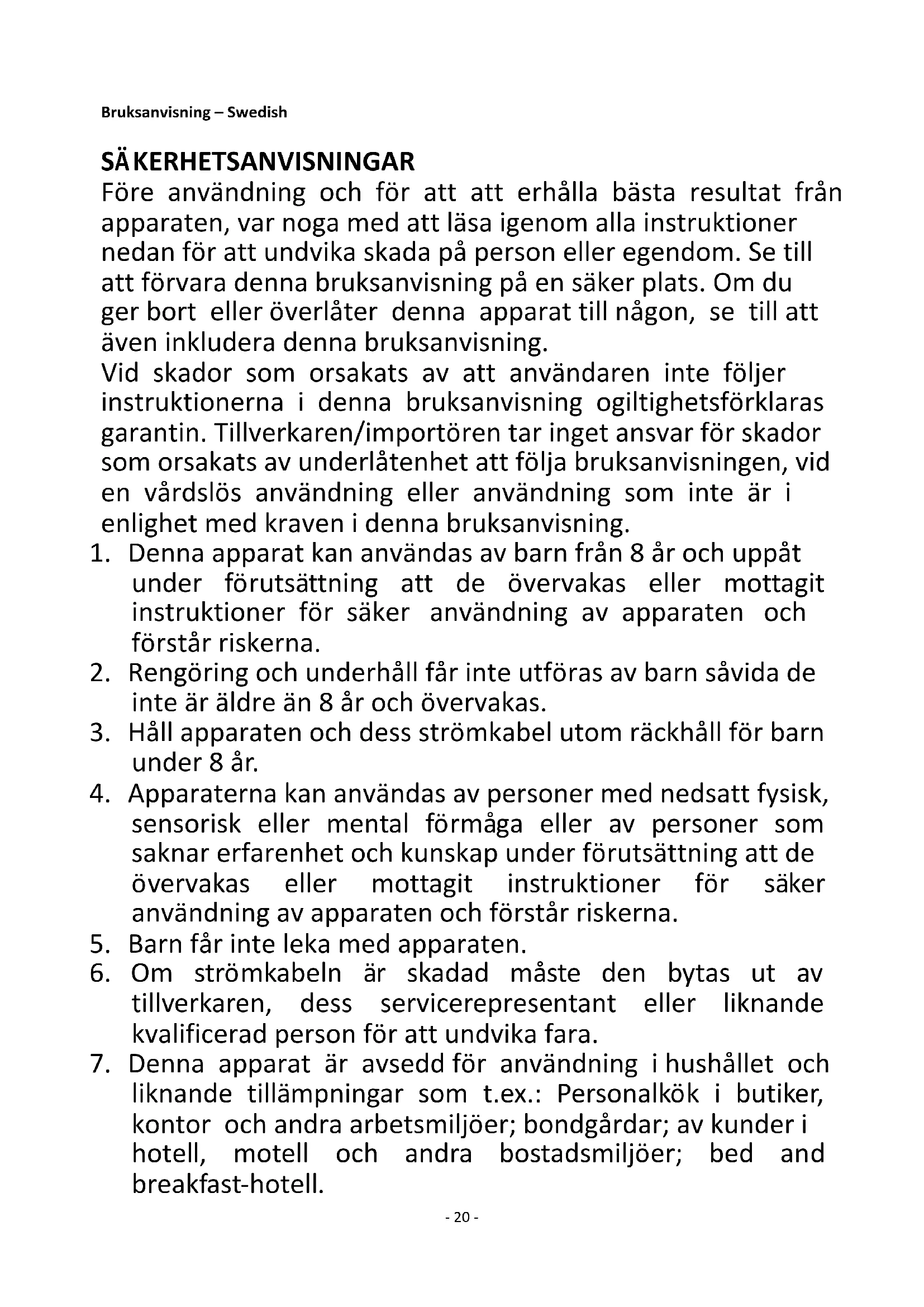 Bruksanvisning – Swedish

SÄKERHETSANVISNINGAR
Före användning och för att att erhålla bästa resultat från apparaten, var noga med att läsa igenom alla instruktioner nedan för att undvika skada på person eller egendom. Se till att förvara denna bruksanvisning på en säker plats. Om du ger bort eller överlåter denna apparat till någon, se till att även inkludera denna bruksanvisning.
Vid skador som orsakats av att användaren inte följer instruktionerna i denna bruksanvisning ogiltighetsförklaras garantin. Tillverkaren/importören tar inget ansvar för skador som orsakats av underlåtenhet att följa bruksanvisningen, vid en vårdslös användning eller användning som inte är i enlighet med kraven i denna bruksanvisning.
1. Denna apparat kan användas av barn från 8 år och uppåt under förutsättning att de övervakas eller mottagit instruktioner för säker användning av apparaten och förstår riskerna.
2. Rengöring och underhåll får inte utföras av barn såvida de inte är äldre än 8 år och övervakas.
3. Håll apparaten och dess strömkabel utom räckhåll för barn under 8 år.
4. Apparaterna kan användas av personer med nedsatt fysisk, sensorisk eller mental förmåga eller av personer som saknar erfarenhet och kunskap under förutsättning att de övervakas eller mottagit instruktioner för säker användning av apparaten och förstår riskerna.
5. Barn får inte leka med apparaten.
6. Om strömkabeln är skadad måste den bytas ut av tillverkaren, dess servicerepresentant eller liknande kvalificerad person för att undvika fara.
7. Denna apparat är avsedd för användning i hushållet och liknande tillämpningar som t.ex.: Personalkök i butiker, kontor och andra arbetsmiljöer; bondgårdar; av kunder i hotell, motell och andra bostadsmiljöer; bed and breakfast-hotell.

- 20 -